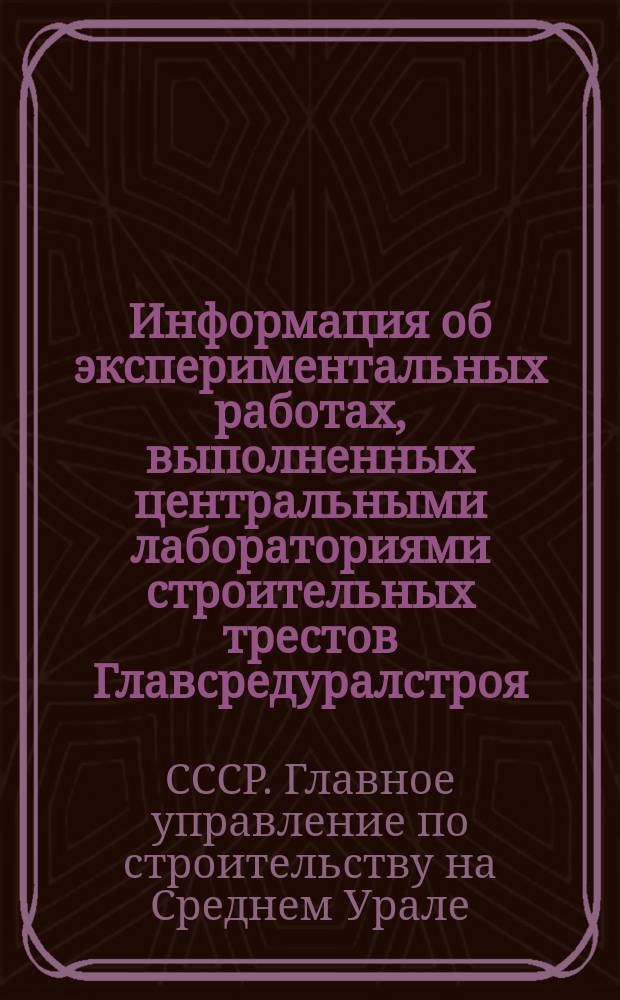 Информация об экспериментальных работах, выполненных центральными лабораториями строительных трестов Главсредуралстроя

СССР. Главное управление по строительству на Среднем Урале